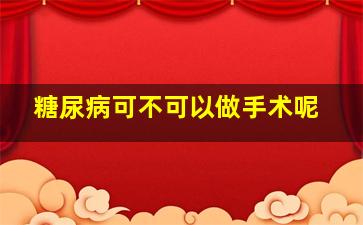 糖尿病可不可以做手术呢